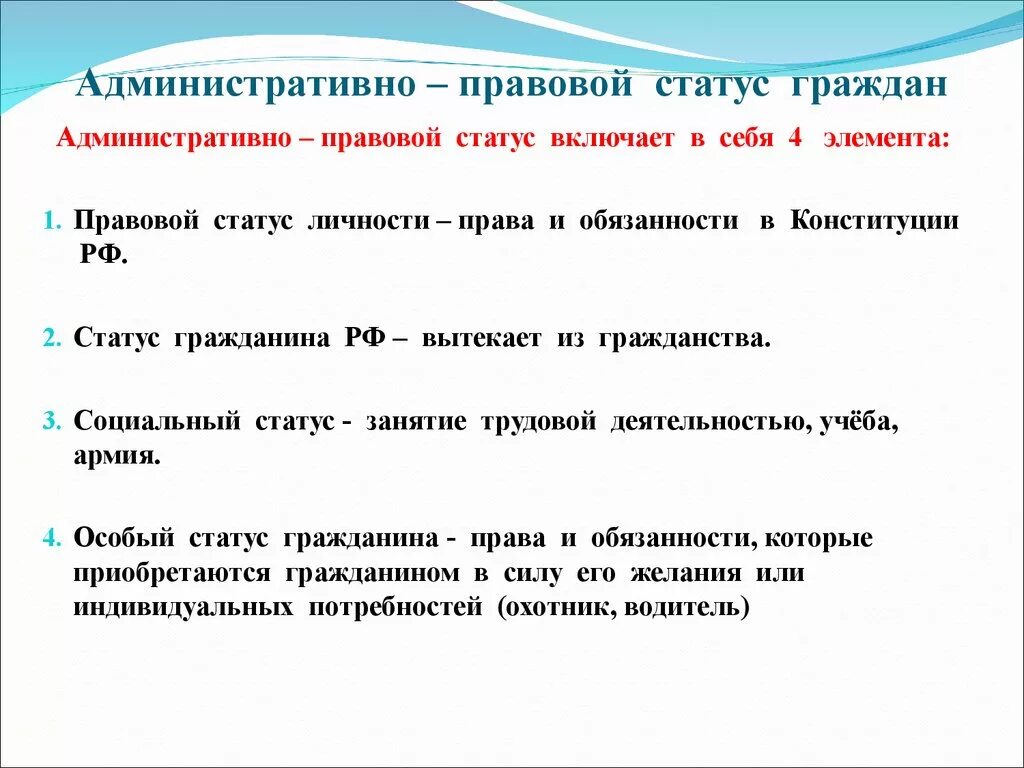 Административно – правовой статус граждан

Административно – правовой статус включает в себя 4 элемента:

1. Правовой статус личности – права и обязанности в Конституции РФ.

2. Статус гражданина РФ – вытекает из гражданства.

3. Социальный статус - занятие трудовой деятельностью, учёба, армия.

4. Особый статус гражданина - права и обязанности, которые приобретаются гражданином в силу его желания или индивидуальных потребностей (охотник, водитель)